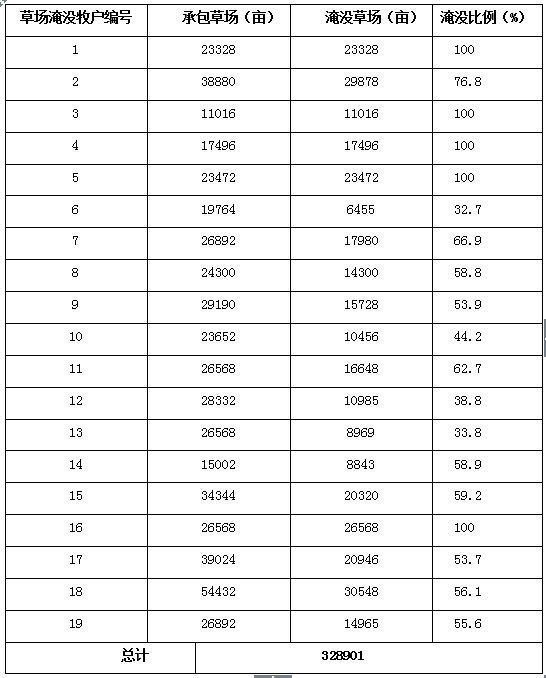 | 草场淹没牧户编号 | 承包草场（亩） | 淹没草场（亩） | 淹没比例（%） |
|---|---|---|---|
| 1 | 23328 | 23328 | 100 |
| 2 | 38880 | 29878 | 76.8 |
| 3 | 11016 | 11016 | 100 |
| 4 | 17496 | 17496 | 100 |
| 5 | 23472 | 23472 | 100 |
| 6 | 19764 | 6455 | 32.7 |
| 7 | 26892 | 17980 | 66.9 |
| 8 | 24300 | 14300 | 58.8 |
| 9 | 29190 | 15728 | 53.9 |
| 10 | 23652 | 10456 | 44.2 |
| 11 | 26568 | 16648 | 62.7 |
| 12 | 28332 | 10985 | 38.8 |
| 13 | 26568 | 8969 | 33.8 |
| 14 | 15002 | 8843 | 58.9 |
| 15 | 34344 | 20320 | 59.2 |
| 16 | 26568 | 26568 | 100 |
| 17 | 39024 | 20946 | 53.7 |
| 18 | 54432 | 30548 | 56.1 |
| 19 | 26892 | 14965 | 55.6 |
| 总计 | 328901 | | |